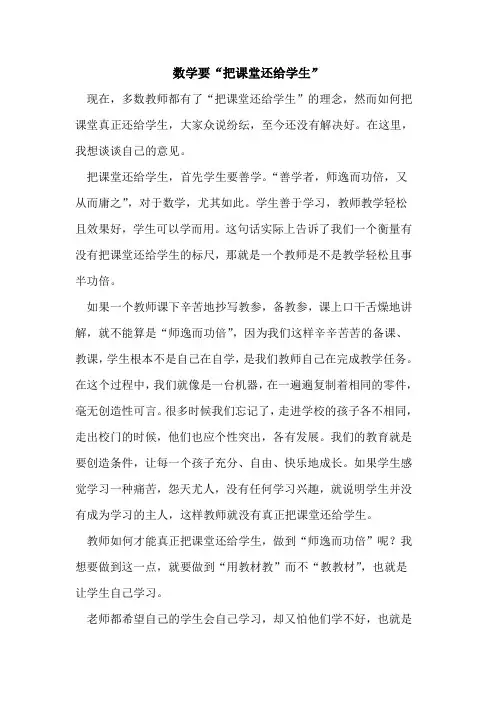 数学要“把课堂还给学生”

现在，多数教师都有了“把课堂还给学生”的理念，然而如何把课堂真正还给学生，大家众说纷纭，至今还没有解决好。在这里，我想谈谈自己的意见。

把课堂还给学生，首先学生要善学。“善学者，师逸而功倍，又从而庸之”，对于数学，尤其如此。学生善于学习，教师教学轻松且效果好，学生可以学而用。这句话实际上告诉了我们一个衡量有没有把课堂还给学生的标尺，那就是一个教师是不是教学轻松且事半功倍。

如果一个教师课下辛苦地抄写教参，备教参，课上口干舌燥地讲解，就不能算是“师逸而功倍”，因为我们这样辛辛苦苦的备课、教课，学生根本不是自己在自学，是我们教师自己在完成教学任务。在这个过程中，我们就像是一台机器，在一遍遍复制着相同的零件，毫无创造性可言。很多时候我们忘记了，走进学校的孩子各不相同，走出校门的时候，他们也应个性突出，各有发展。我们的教育就是要创造条件，让每一个孩子充分、自由、快乐地成长。如果学生感觉学习一种痛苦，怨天尤人，没有任何学习兴趣，就说明学生并没有成为学习的主人，这样教师就没有真正把课堂还给学生。

教师如何才能真正把课堂还给学生，做到“师逸而功倍”呢？我想要做到这一点，就要做到“用教材教”而不“教教材”，也就是让学生自己学习。

老师都希望自己的学生会自己学习，却又怕他们学不好，也就是